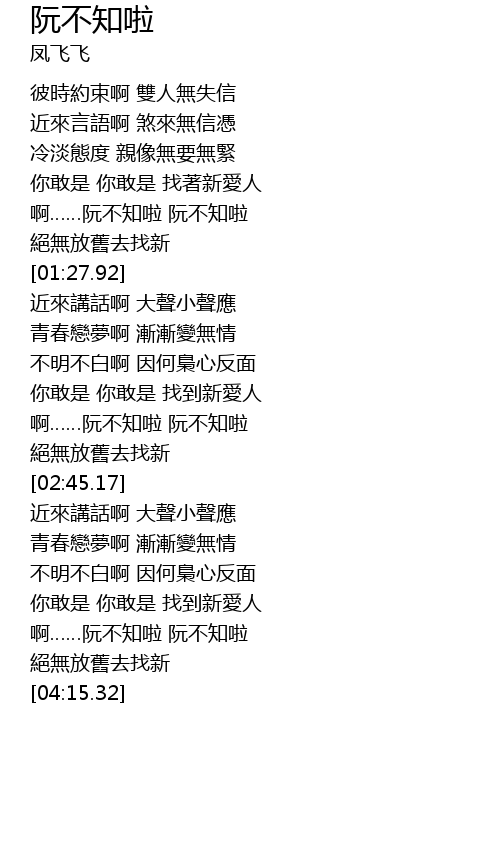 阮不知啦
凤飞飞

彼時約束啊 雙人無失信
近來言語啊 煞來無信憑
冷淡態度 親像無要無緊
你敢是 你敢是 找著新愛人
啊......阮不知啦 阮不知啦
絕無放舊去找新
[01:27.92]
近來講話啊 大聲小聲應
青春戀夢啊 漸漸變無情
不明不白啊 因何梟心反面
你敢是 你敢是 找到新愛人
啊......阮不知啦 阮不知啦
絕無放舊去找新
[02:45.17]
近來講話啊 大聲小聲應
青春戀夢啊 漸漸變無情
不明不白啊 因何梟心反面
你敢是 你敢是 找到新愛人
啊......阮不知啦 阮不知啦
絕無放舊去找新
[04:15.32]